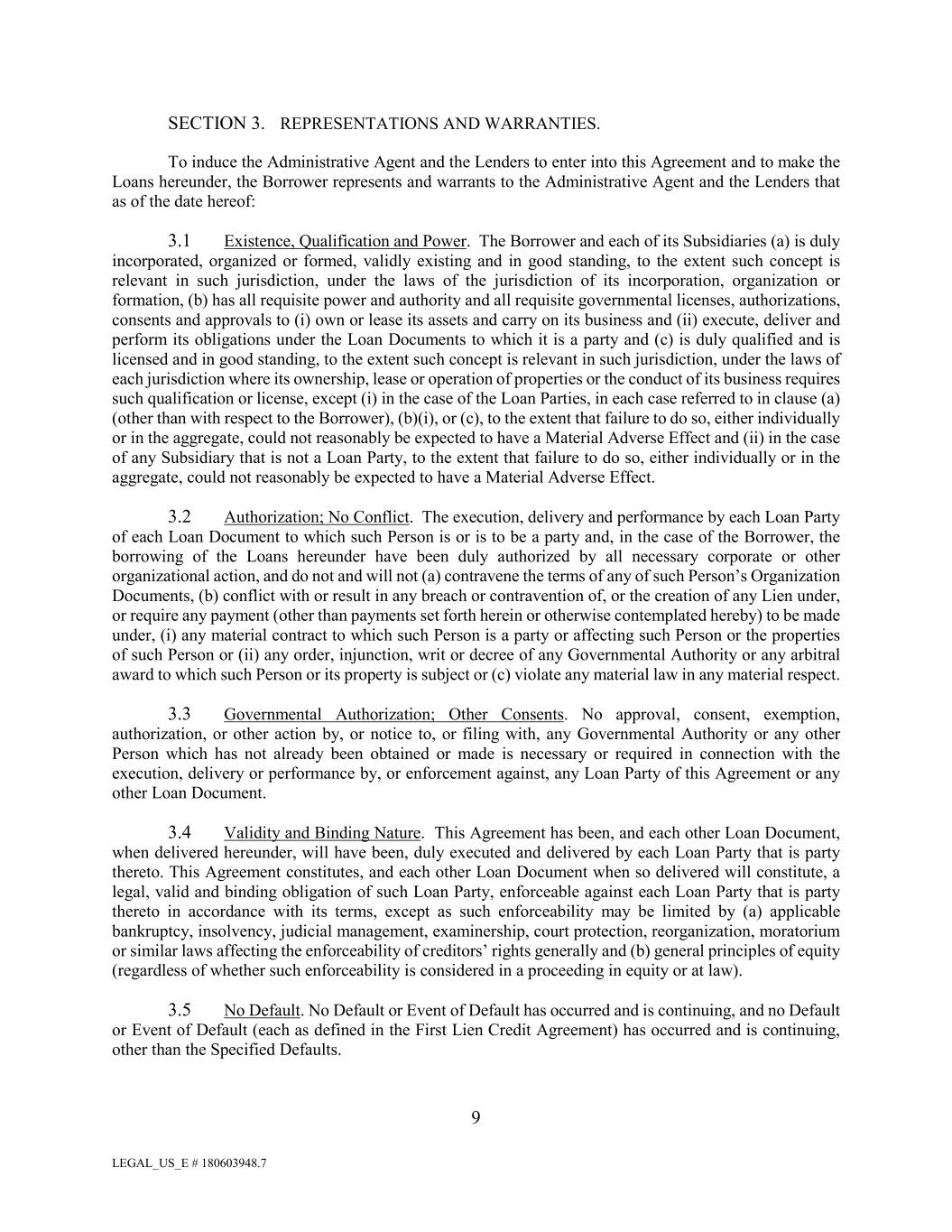 SECTION 3. REPRESENTATIONS AND WARRANTIES.

To induce the Administrative Agent and the Lenders to enter into this Agreement and to make the Loans hereunder, the Borrower represents and warrants to the Administrative Agent and the Lenders that as of the date hereof:

3.1 Existence, Qualification and Power. The Borrower and each of its Subsidiaries (a) is duly incorporated, organized or formed, validly existing and in good standing, to the extent such concept is relevant in such jurisdiction, under the laws of the jurisdiction of its incorporation, organization or formation, (b) has all requisite power and authority and all requisite governmental licenses, authorizations, consents and approvals to (i) own or lease its assets and carry on its business and (ii) execute, deliver and perform its obligations under the Loan Documents to which it is a party and (c) is duly qualified and is licensed and in good standing, to the extent such concept is relevant in such jurisdiction, under the laws of each jurisdiction where its ownership, lease or operation of properties or the conduct of its business requires such qualification or license, except (i) in the case of the Loan Parties, in each case referred to in clause (a) (other than with respect to the Borrower), (b)(i), or (c), to the extent that failure to do so, either individually or in the aggregate, could not reasonably be expected to have a Material Adverse Effect and (ii) in the case of any Subsidiary that is not a Loan Party, to the extent that failure to do so, either individually or in the aggregate, could not reasonably be expected to have a Material Adverse Effect.

3.2 Authorization; No Conflict. The execution, delivery and performance by each Loan Party of each Loan Document to which such Person is or is to be a party and, in the case of the Borrower, the borrowing of the Loans hereunder have been duly authorized by all necessary corporate or other organizational action, and do not and will not (a) contravene the terms of any of such Person's Organization Documents, (b) conflict with or result in any breach or contravention of, or the creation of any Lien under, or require any payment (other than payments set forth herein or otherwise contemplated hereby) to be made under, (i) any material contract to which such Person is a party or affecting such Person or the properties of such Person or (ii) any order, injunction, writ or decree of any Governmental Authority or any arbitral award to which such Person or its property is subject or (c) violate any material law in any material respect.

3.3 Governmental Authorization; Other Consents. No approval, consent, exemption, authorization, or other action by, or notice to, or filing with, any Governmental Authority or any other Person which has not already been obtained or made is necessary or required in connection with the execution, delivery or performance by, or enforcement against, any Loan Party of this Agreement or any other Loan Document.

3.4 Validity and Binding Nature. This Agreement has been, and each other Loan Document, when delivered hereunder, will have been, duly executed and delivered by each Loan Party that is party thereto. This Agreement constitutes, and each other Loan Document when so delivered will constitute, a legal, valid and binding obligation of such Loan Party, enforceable against each Loan Party that is party thereto in accordance with its terms, except as such enforceability may be limited by (a) applicable bankruptcy, insolvency, judicial management, examinership, court protection, reorganization, moratorium or similar laws affecting the enforceability of creditors' rights generally and (b) general principles of equity (regardless of whether such enforceability is considered in a proceeding in equity or at law).

3.5 No Default. No Default or Event of Default has occurred and is continuing, and no Default or Event of Default (each as defined in the First Lien Credit Agreement) has occurred and is continuing, other than the Specified Defaults.

9

LEGAL_US_E # 180603948.7